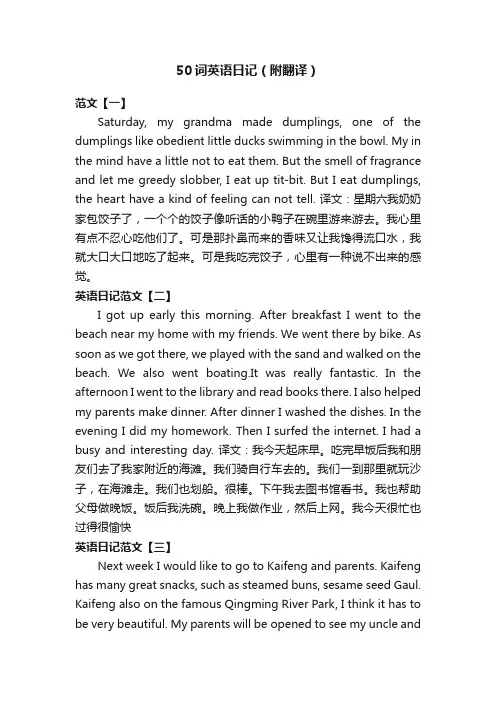 50词英语日记（附翻译）

范文【一】

Saturday, my grandma made dumplings, one of the dumplings like obedient little ducks swimming in the bowl. My in the mind have a little not to eat them. But the smell of fragrance and let me greedy slobber, I eat up tit-bit. But I eat dumplings, the heart have a kind of feeling can not tell. 译文：星期六我奶奶家包饺子了，一个个的饺子像听话的小鸭子在碗里游来游去。我心里有点不忍心吃他们了。可是那扑鼻而来的香味又让我馋得流口水，我就大口大口地吃了起来。可是我吃完饺子，心里有一种说不出来的感觉。

英语日记范文【二】

I got up early this morning. After breakfast I went to the beach near my home with my friends. We went there by bike. As soon as we got there, we played with the sand and walked on the beach. We also went boating.It was really fantastic. In the afternoon I went to the library and read books there. I also helped my parents make dinner. After dinner I washed the dishes. In the evening I did my homework. Then I surfed the internet. I had a busy and interesting day. 译文：我今天起床早。吃完早饭后我和朋友们去了我家附近的海滩。我们骑自行车去的。我们一到那里就玩沙子，在海滩走。我们也划船。很棒。下午我去图书馆看书。我也帮助父母做晚饭。饭后我洗碗。晚上我做作业，然后上网。我今天很忙也过得很愉快

英语日记范文【三】

Next week I would like to go to Kaifeng and parents. Kaifeng has many great snacks, such as steamed buns, sesame seed Gaul. Kaifeng also on the famous Qingming River Park, I think it has to be very beautiful. My parents will be opened to see my uncle and